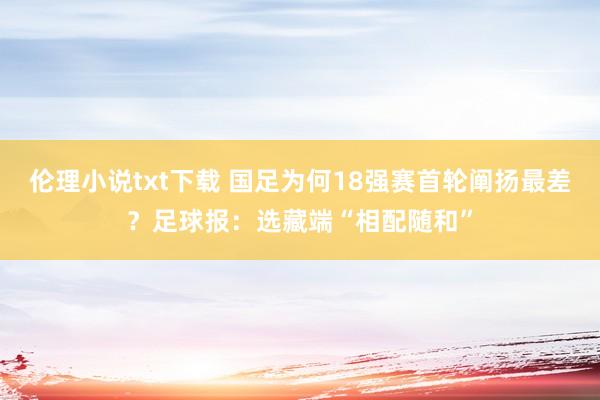 伦理小说txt下载 国足为何18强赛首轮阐扬最差？足球报：选藏端“相配随和”